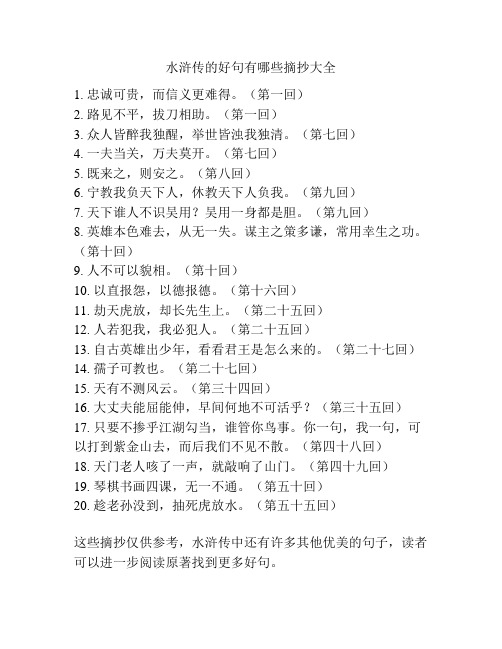 水浒传的好句有哪些摘抄大全

1. 忠诚可贵，而信义更难得。（第一回）
2. 路见不平，拔刀相助。（第一回）
3. 众人皆醉我独醒，举世皆浊我独清。（第七回）
4. 一夫当关，万夫莫开。（第七回）
5. 既来之，则安之。（第八回）
6. 宁教我负天下人，休教天下人负我。（第九回）
7. 天下谁人不识吴用？吴用一身都是胆。（第九回）
8. 英雄本色难去，从无一失。谋主之策多谦，常用幸生之功。（第十回）
9. 人不可以貌相。（第十回）
10. 以直报怨，以德报德。（第十六回）
11. 劫天虎放，却长先生上。（第二十五回）
12. 人若犯我，我必犯人。（第二十五回）
13. 自古英雄出少年，看看君王是怎么来的。（第二十七回）
14. 孺子可教也。（第二十七回）
15. 天有不测风云。（第三十四回）
16. 大丈夫能屈能伸，早间何地不可活乎？（第三十五回）
17. 只要不掺乎江湖勾当，谁管你鸟事。你一句，我一句，可以打到紫金山去，而后我们不见不散。（第四十八回）
18. 天门老人咳了一声，就敲响了山门。（第四十九回）
19. 琴棋书画四课，无一不通。（第五十回）
20. 趁老孙没到，抽死虎放水。（第五十五回）

这些摘抄仅供参考，水浒传中还有许多其他优美的句子，读者可以进一步阅读原著找到更多好句。